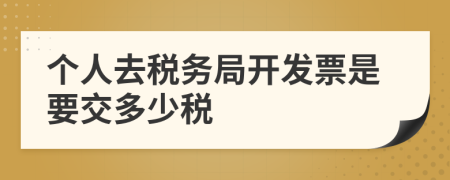 个人去税务局开发票是要交多少税